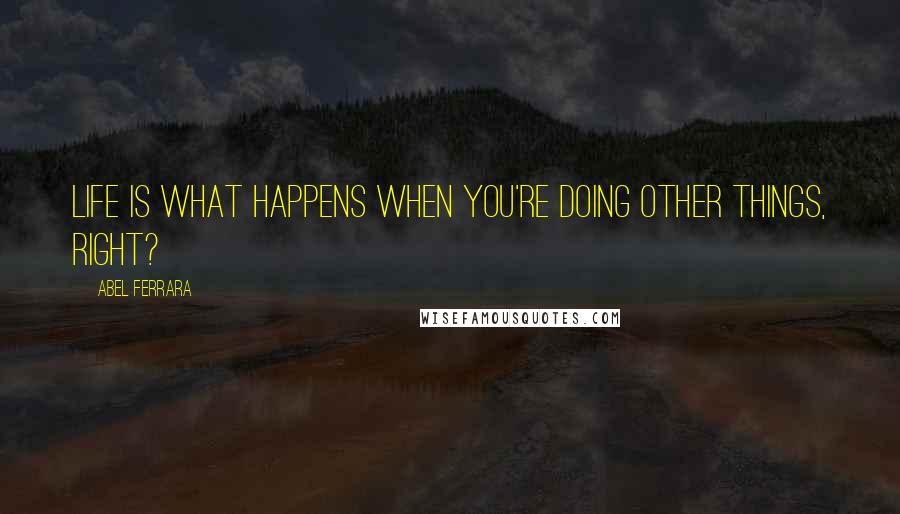 LIFE IS WHAT HAPPENS WHEN YOU'RE DOING OTHER THINGS, RIGHT?

ABEL FERRARA

WISEFAMOUSQUOTES.COM